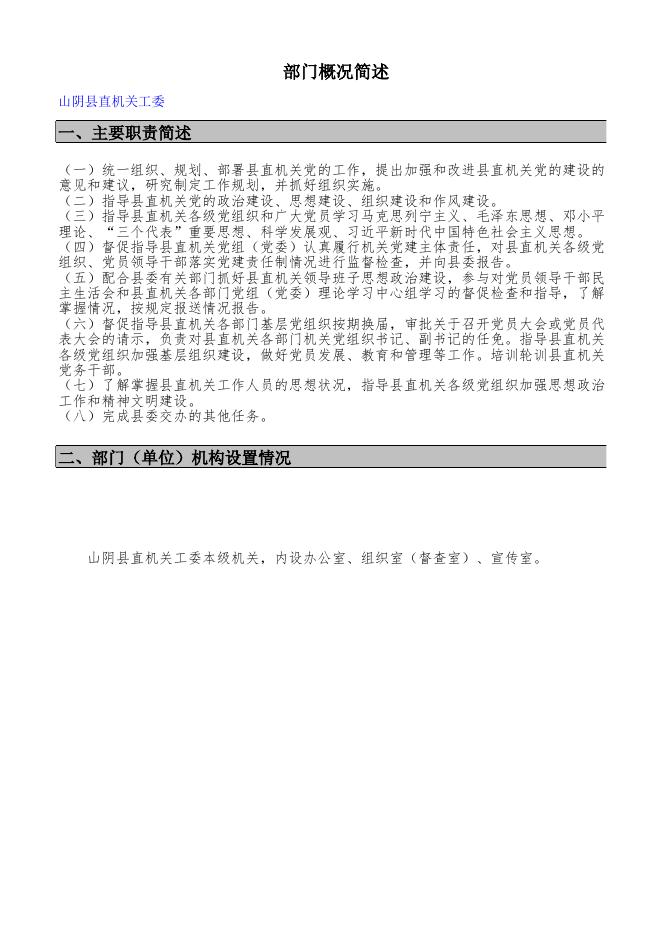 部门概况简述

山阴县直机关工委

一、主要职责简述

（一）统一组织、规划、部署县直机关党的工作，提出加强和改进县直机关党的建设的意见和建议，研究制定工作规划，并抓好组织实施。
（二）指导县直机关党的政治建设、思想建设、组织建设和作风建设。
（三）指导县直机关各级党组织和广大党员学习马克思列宁主义、毛泽东思想、邓小平理论、“三个代表”重要思想、科学发展观、习近平新时代中国特色社会主义思想。
（四）督促指导县直机关党组（党委）认真履行机关党建主体责任，对县直机关各级党组织、党员领导干部落实党建责任制情况进行监督检查，并向县委报告。
（五）配合县委有关部门抓好县直机关领导班子思想政治建设，参与对党员领导干部民主生活会和县直机关各部门党组（党委）理论学习中心组学习的督促检查和指导，了解掌握情况，按规定报送情况报告。
（六）督促指导县直机关各部门基层党组织按期换届，审批关于召开党员大会或党员代表大会的请示，负责对县直机关各部门机关党组织书记、副书记的任免。指导县直机关各级党组织加强基层组织建设，做好党员发展、教育和管理等工作。培训轮训县直机关党务干部。
（七）了解掌握县直机关工作人员的思想状况，指导县直机关各级党组织加强思想政治工作和精神文明建设。
（八）完成县委交办的其他任务。

二、部门（单位）机构设置情况

山阴县直机关工委本级机关，内设办公室、组织室（督查室）、宣传室。